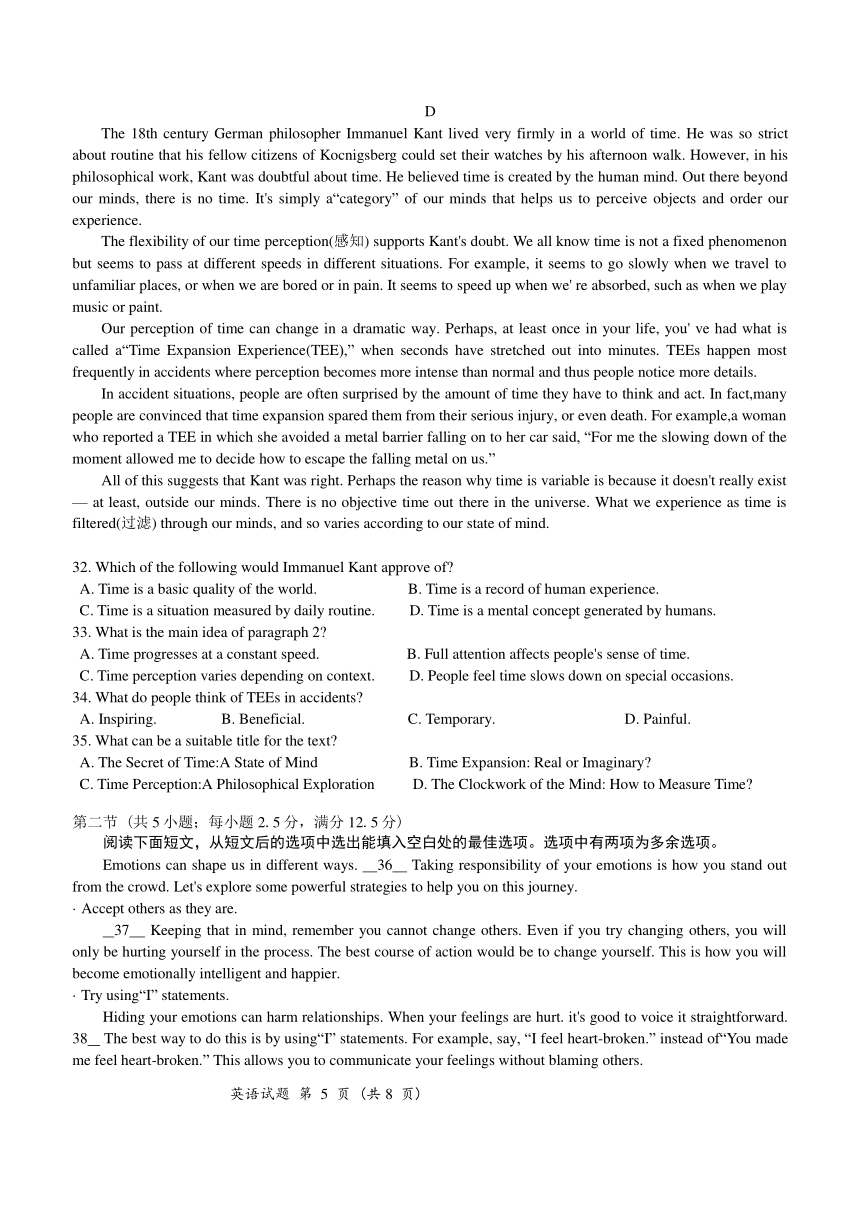 D

The 18th century German philosopher Immanuel Kant lived very firmly in a world of time. He was so strict about routine that his fellow citizens of Kocnigsberg could set their watches by his afternoon walk. However, in his philosophical work, Kant was doubtful about time. He believed time is created by the human mind. Out there beyond our minds, there is no time. It's simply a“category” of our minds that helps us to perceive objects and order our experience.

The flexibility of our time perception(感知) supports Kant's doubt. We all know time is not a fixed phenomenon but seems to pass at different speeds in different situations. For example, it seems to go slowly when we travel to unfamiliar places, or when we are bored or in pain. It seems to speed up when we' re absorbed, such as when we play music or paint.

Our perception of time can change in a dramatic way. Perhaps, at least once in your life, you' ve had what is called a“Time Expansion Experience(TEE),” when seconds have stretched out into minutes. TEEs happen most frequently in accidents where perception becomes more intense than normal and thus people notice more details.

In accident situations, people are often surprised by the amount of time they have to think and act. In fact,many people are convinced that time expansion spared them from their serious injury, or even death. For example,a woman who reported a TEE in which she avoided a metal barrier falling on to her car said, “For me the slowing down of the moment allowed me to decide how to escape the falling metal on us.”

All of this suggests that Kant was right. Perhaps the reason why time is variable is because it doesn't really exist — at least, outside our minds. There is no objective time out there in the universe. What we experience as time is filtered(过滤) through our minds, and so varies according to our state of mind.

32. Which of the following would Immanuel Kant approve of?
A. Time is a basic quality of the world.
B. Time is a record of human experience.
C. Time is a situation measured by daily routine.
D. Time is a mental concept generated by humans.
33. What is the main idea of paragraph 2?
A. Time progresses at a constant speed.
B. Full attention affects people's sense of time.
C. Time perception varies depending on context.
D. People feel time slows down on special occasions.
34. What do people think of TEEs in accidents?
A. Inspiring.
B. Beneficial.
C. Temporary.
D. Painful.
35. What can be a suitable title for the text?
A. The Secret of Time:A State of Mind
B. Time Expansion: Real or Imaginary?
C. Time Perception:A Philosophical Exploration
D. The Clockwork of the Mind: How to Measure Time?

第二节（共 5 小题；每小题 2. 5 分，满分 12. 5 分）
阅读下面短文，从短文后的选项中选出能填入空白处的最佳选项。选项中有两项为多余选项。

Emotions can shape us in different ways. __36__ Taking responsibility of your emotions is how you stand out from the crowd. Let's explore some powerful strategies to help you on this journey.

· Accept others as they are.

__37__ Keeping that in mind, remember you cannot change others. Even if you try changing others, you will only be hurting yourself in the process. The best course of action would be to change yourself. This is how you will become emotionally intelligent and happier.

· Try using“I” statements.

Hiding your emotions can harm relationships. When your feelings are hurt. it's good to voice it straightforward. 38__ The best way to do this is by using“I” statements. For example, say, “I feel heart-broken.” instead of“You made me feel heart-broken.” This allows you to communicate your feelings without blaming others.

英语试题 第 5 页 （共 8 页）